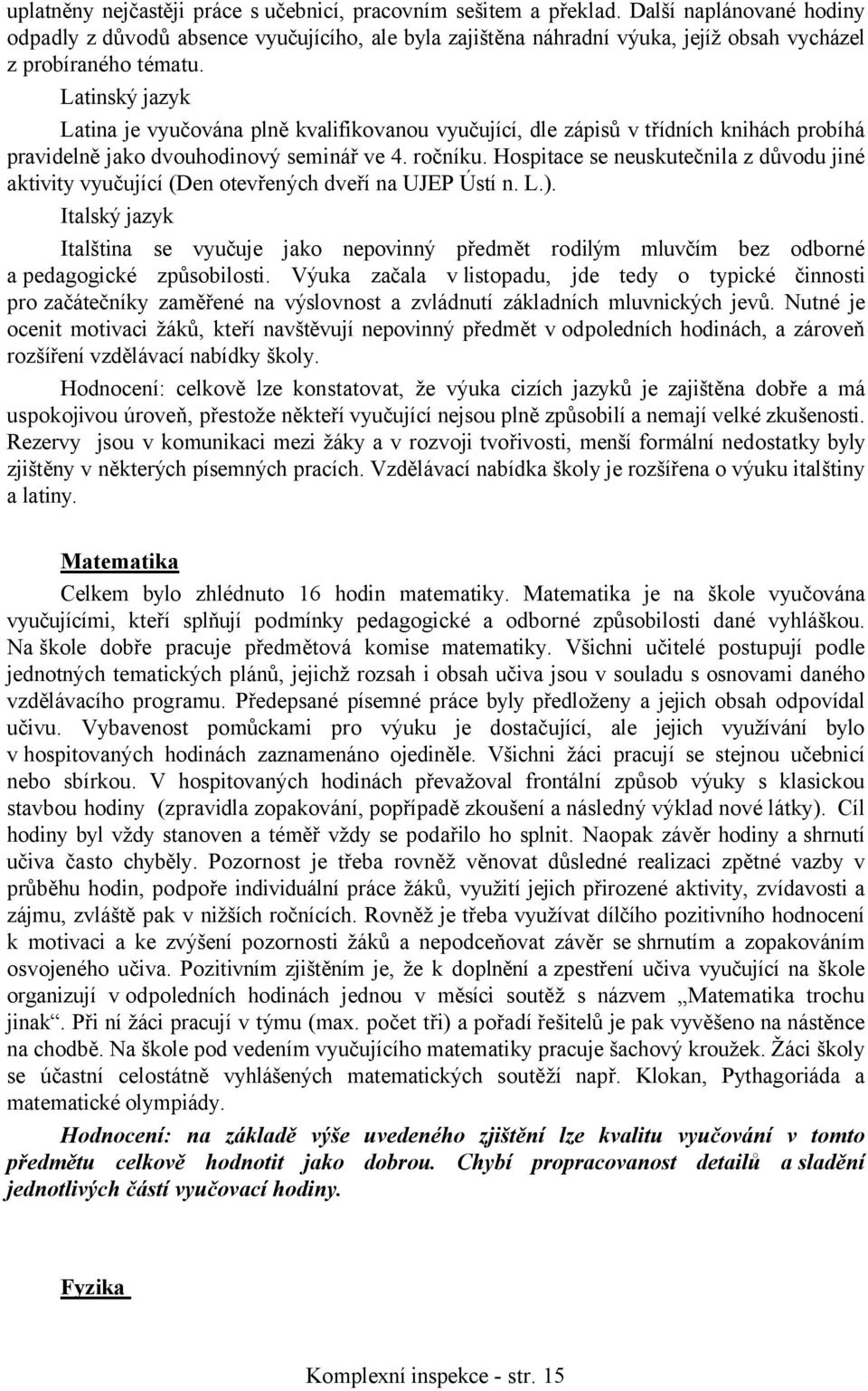 uplatněny nejčastěji práce s učebnicí, pracovním sešitem a překlad. Další naplánované hodiny odpadly z důvodů absence vyučujícího, ale byla zajištěna náhradní výuka, jejíž obsah vycházel z probíraného tématu.

Latinský jazyk

Latina je vyučována plně kvalifikovanou vyučující, dle zápisů v třídních knihách probíhá pravidelně jako dvouhodinový seminář ve 4. ročníku. Hospitace se neuskutečnila z důvodu jiné aktivity vyučující (Den otevřených dveří na UJEP Ústí n. L.).

Italský jazyk

Italština se vyučuje jako nepovinný předmět rodilým mluvčím bez odborné a pedagogické způsobilosti. Výuka začala v listopadu, jde tedy o typické činnosti pro začátečníky zaměřené na výslovnost a zvládnutí základních mluvnických jevů. Nutné je ocenit motivaci žáků, kteří navštěvují nepovinný předmět v odpoledních hodinách, a zároveň rozšíření vzdělávací nabídky školy.

Hodnocení: celkově lze konstatovat, že výuka cizích jazyků je zajištěna dobře a má uspokojivou úroveň, přestože někteří vyučující nejsou plně způsobilí a nemají velké zkušenosti. Rezervy jsou v komunikaci mezi žáky a v rozvoji tvořivosti, menší formální nedostatky byly zjištěny v některých písemných pracích. Vzdělávací nabídka školy je rozšířena o výuku italštiny a latiny.

Matematika

Celkem bylo zhlédnuto 16 hodin matematiky. Matematika je na škole vyučována vyučujícími, kteří splňují podmínky pedagogické a odborné způsobilosti dané vyhláškou. Na škole dobře pracuje předmětová komise matematiky. Všichni učitelé postupují podle jednotných tematických plánů, jejichž rozsah i obsah učiva jsou v souladu s osnovami daného vzdělávacího programu. Předepsané písemné práce byly předloženy a jejich obsah odpovídal učivu. Vybavenost pomůckami pro výuku je dostačující, ale jejich využívání bylo v hospitovaných hodinách zaznamenáno ojediněle. Všichni žáci pracují se stejnou učebnicí nebo sbírkou. V hospitovaných hodinách převažoval frontální způsob výuky s klasickou stavbou hodiny (zpravidla zopakování, popřípadě zkoušení a následný výklad nové látky). Cíl hodiny byl vždy stanoven a téměř vždy se podařilo ho splnit. Naopak závěr hodiny a shrnutí učiva často chyběly. Pozornost je třeba rovněž věnovat důsledné realizaci zpětné vazby v průběhu hodin, podpoře individuální práce žáků, využití jejich přirozené aktivity, zvídavosti a zájmu, zvláště pak v nižších ročnících. Rovněž je třeba využívat dílčího pozitivního hodnocení k motivaci a ke zvýšení pozornosti žáků a nepodceňovat závěr se shrnutím a zopakováním osvojeného učiva. Pozitivním zjištěním je, že k doplnění a zpestření učiva vyučující na škole organizují v odpoledních hodinách jednou v měsíci soutěž s názvem „Matematika trochu jinak“. Při ní žáci pracují v týmu (max. počet tři) a pořadí řešitelů je pak vyvěšeno na nástěnce na chodbě. Na škole pod vedením vyučujícího matematiky pracuje šachový kroužek. Žáci školy se účastní celostátně vyhlášených matematických soutěží např. Klokan, Pythagoriáda a matematické olympiády.

Hodnocení: na základě výše uvedeného zjištění lze kvalitu vyučování v tomto předmětu celkově hodnotit jako dobrou. Chybí propracovanost detailů a sladění jednotlivých částí vyučovací hodiny.

Fyzika

Komplexní inspekce - str. 15